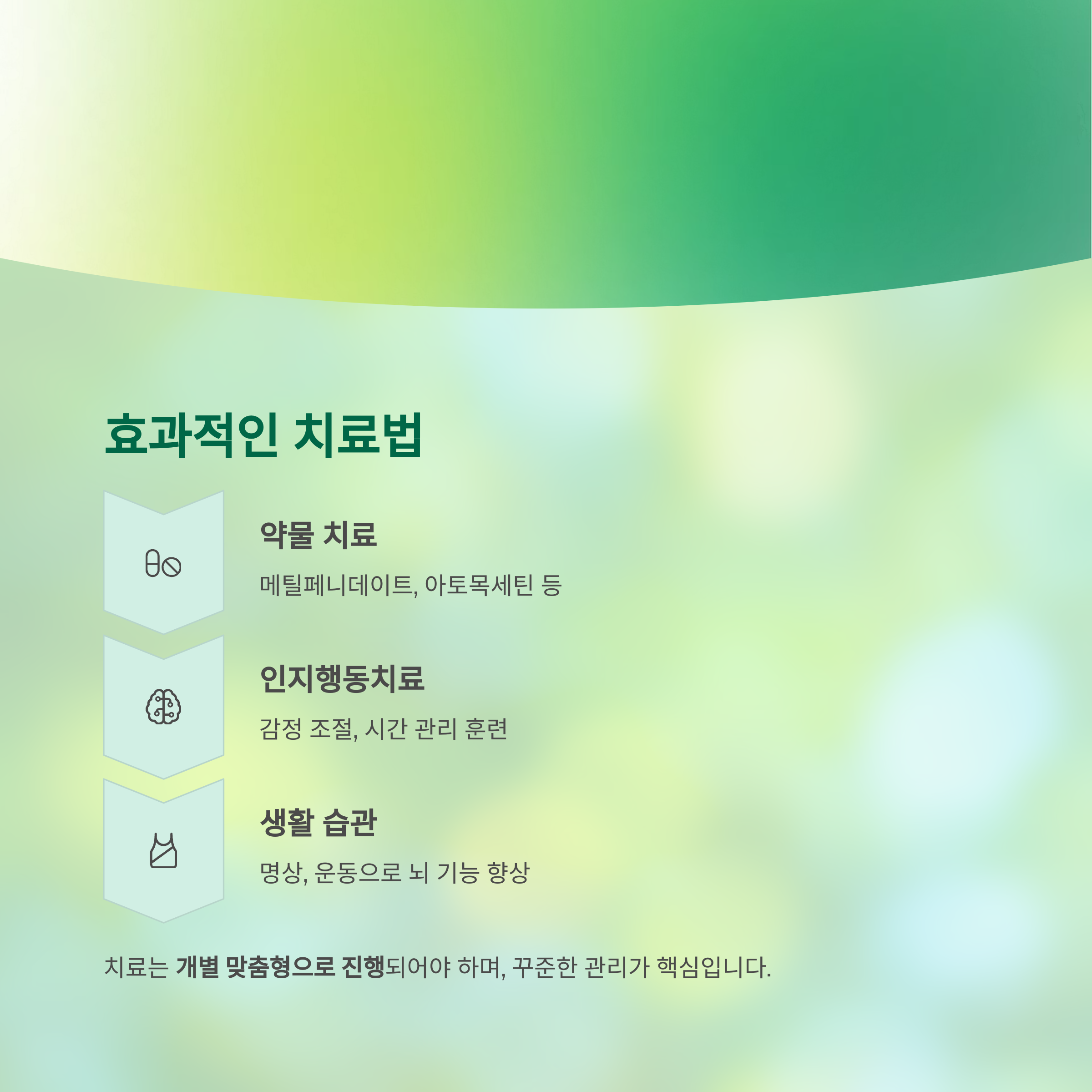 효과적인 치료법

약물 치료

메틸페니데이트, 아토목세틴 등

인지행동치료

감정 조절, 시간 관리 훈련

생활 습관

명상, 운동으로 뇌 기능 향상

치료는 개별 맞춤형으로 진행되어야 하며, 꾸준한 관리가 핵심입니다.